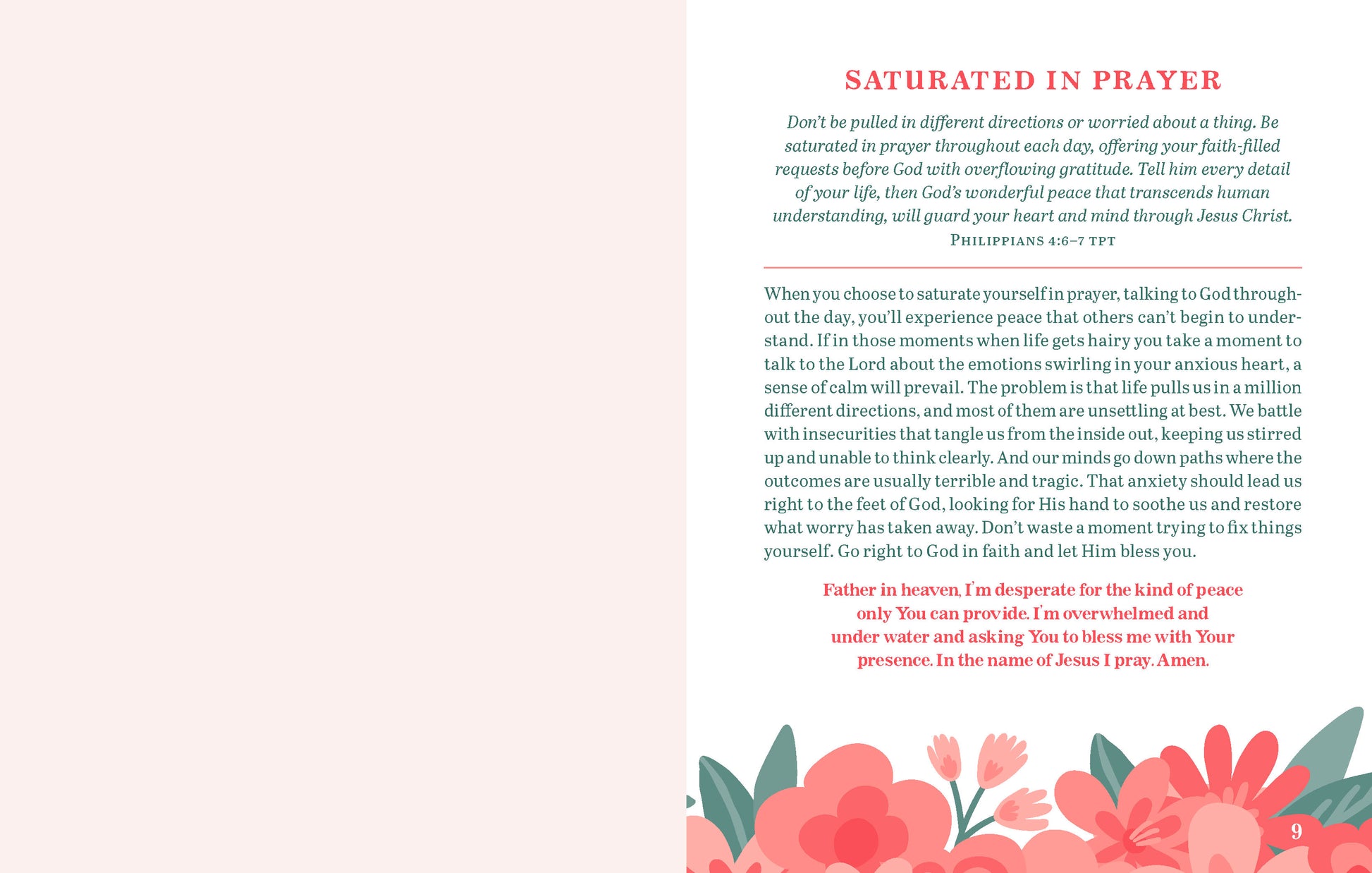 SATURATED IN PRAYER

Don't be pulled in different directions or worried about a thing. Be saturated in prayer throughout each day, offering your faith-filled requests before God with overflowing gratitude. Tell him every detail of your life, then God's wonderful peace that transcends human understanding, will guard your heart and mind through Jesus Christ.
PHILIPPIANS 4:6–7 TPT

When you choose to saturate yourself in prayer, talking to God throughout the day, you'll experience peace that others can't begin to understand. If in those moments when life gets hairy you take a moment to talk to the Lord about the emotions swirling in your anxious heart, a sense of calm will prevail. The problem is that life pulls us in a million different directions, and most of them are unsettling at best. We battle with insecurities that tangle us from the inside out, keeping us stirred up and unable to think clearly. And our minds go down paths where the outcomes are usually terrible and tragic. That anxiety should lead us right to the feet of God, looking for His hand to soothe us and restore what worry has taken away. Don't waste a moment trying to fix things yourself. Go right to God in faith and let Him bless you.

Father in heaven, I'm desperate for the kind of peace only You can provide. I'm overwhelmed and under water and asking You to bless me with Your presence. In the name of Jesus I pray. Amen.

9